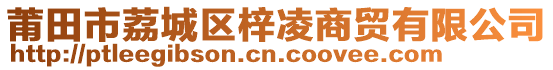 莆田市荔城区梓凌商贸有限公司
http://ptleegibson.cn.coovee.com